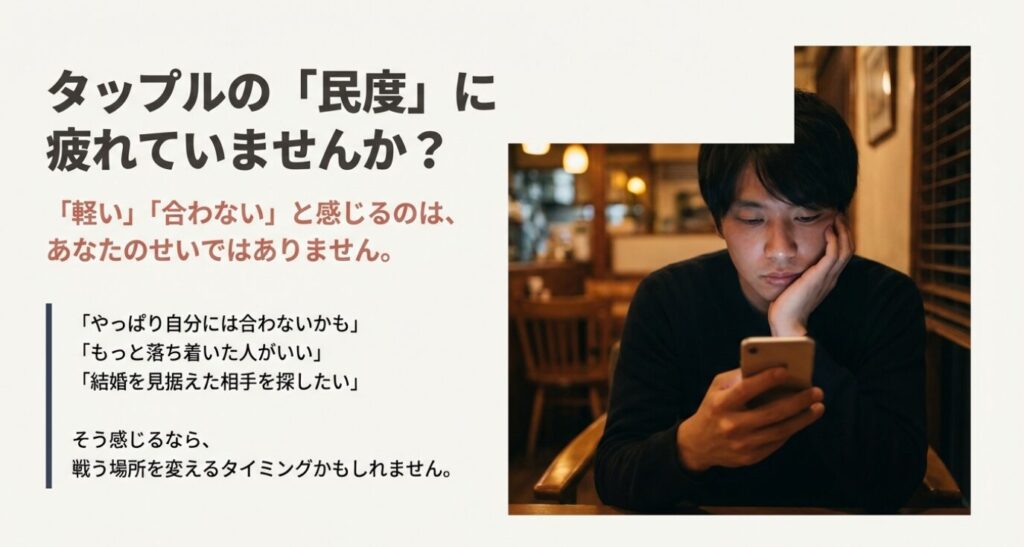 タップルの「民度」に疲れていませんか？

「軽い」「合わない」と感じるのは、あなたのせいではありません。

「やっぱり自分には合わないかも」
「もっと落ち着いた人がいい」
「結婚を見据えた相手を探したい」

そう感じるなら、
戦う場所を変えるタイミングかもしれません。